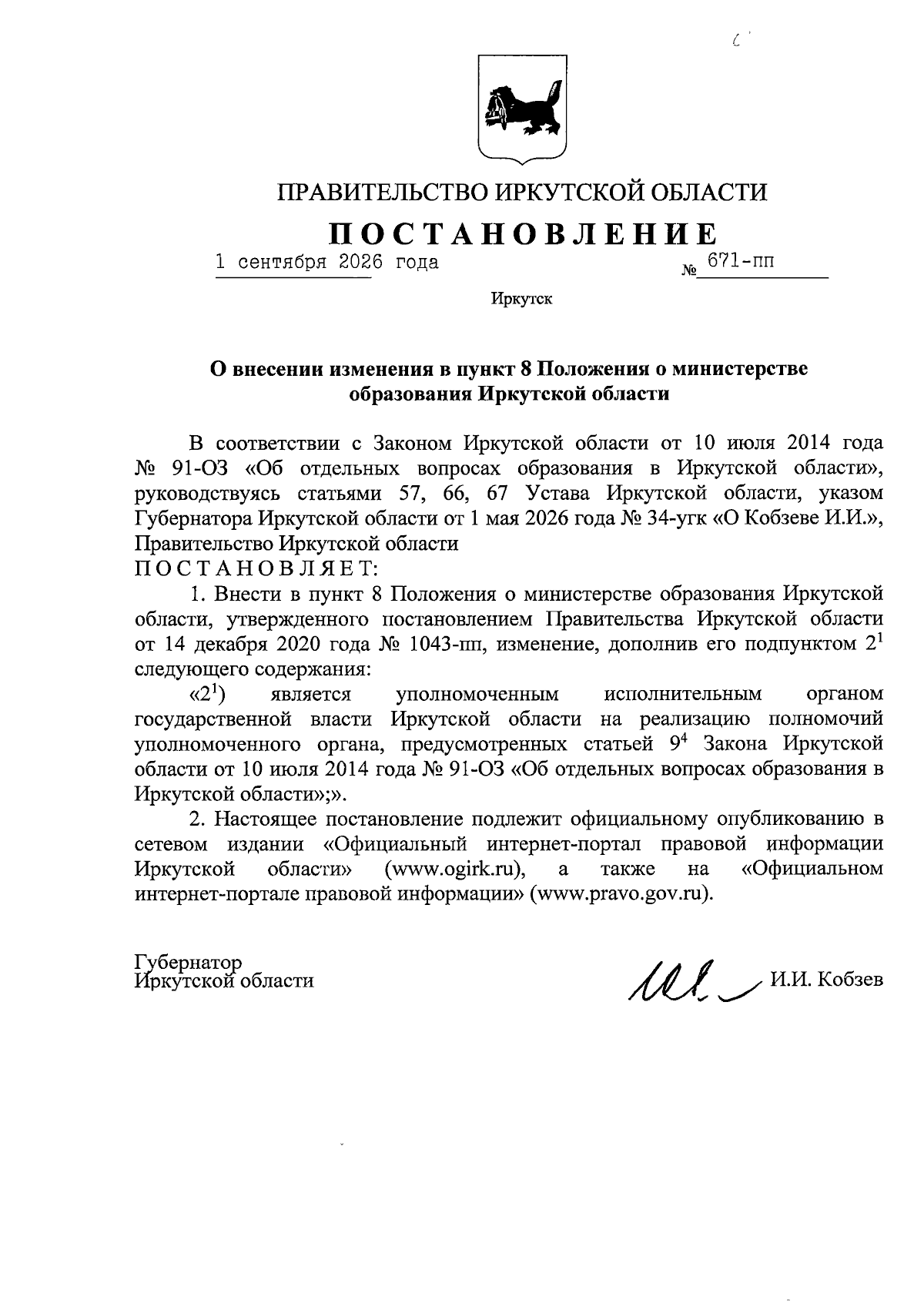 ПРАВИТЕЛЬСТВО ИРКУТСКОЙ ОБЛАСТИ

ПОСТАНОВЛЕНИЕ

1 сентября 2026 года № 671-пп

Иркутск

О внесении изменения в пункт 8 Положения о министерстве образования Иркутской области

В соответствии с Законом Иркутской области от 10 июля 2014 года № 91-ОЗ «Об отдельных вопросах образования в Иркутской области», руководствуясь статьями 57, 66, 67 Устава Иркутской области, указом Губернатора Иркутской области от 1 мая 2026 года № 34-угк «О Кобзеве И.И.», Правительство Иркутской области

ПОСТАНОВЛЯЕТ:

1. Внести в пункт 8 Положения о министерстве образования Иркутской области, утвержденного постановлением Правительства Иркутской области от 14 декабря 2020 года № 1043-пп, изменение, дополнив его подпунктом $2^1$ следующего содержания:

«$2^1$) является уполномоченным исполнительным органом государственной власти Иркутской области на реализацию полномочий уполномоченного органа, предусмотренных статьей $9^4$ Закона Иркутской области от 10 июля 2014 года № 91-ОЗ «Об отдельных вопросах образования в Иркутской области»;».

2. Настоящее постановление подлежит официальному опубликованию в сетевом издании «Официальный интернет-портал правовой информации Иркутской области» (www.ogirk.ru), а также на «Официальном интернет-портале правовой информации» (www.pravo.gov.ru).

Губернатор
Иркутской области

И.И. Кобзев